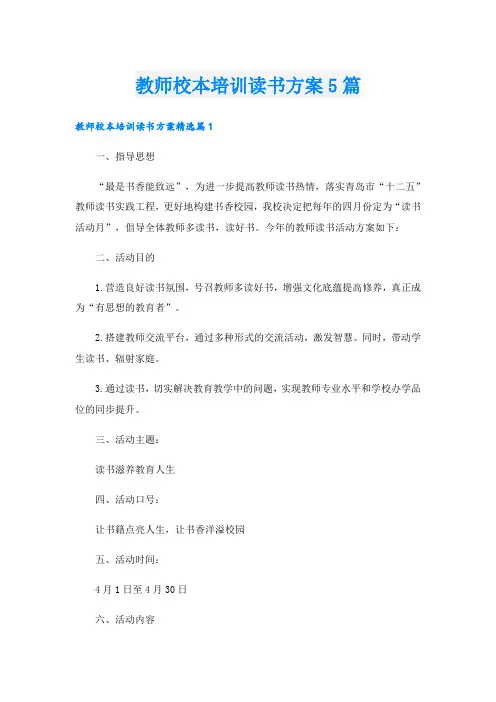 教师校本培训读书方案5篇

教师校本培训读书方案精选篇1

一、指导思想

“最是书香能致远”，为进一步提高教师读书热情，落实青岛市“十二五”教师读书实践工程，更好地构建书香校园，我校决定把每年的四月份定为“读书活动月”，倡导全体教师多读书，读好书。今年的教师读书活动方案如下：

二、活动目的

1.营造良好读书氛围，号召教师多读好书，增强文化底蕴提高修养，真正成为“有思想的教育者”。

2.搭建教师交流平台，通过多种形式的交流活动，激发智慧。同时，带动学生读书、辐射家庭。

3.通过读书，切实解决教育教学中的问题，实现教师专业水平和学校办学品位的同步提升。

三、活动主题：

读书滋养教育人生

四、活动口号：

让书籍点亮人生，让书香洋溢校园

五、活动时间：

4月1日至4月30日

六、活动内容